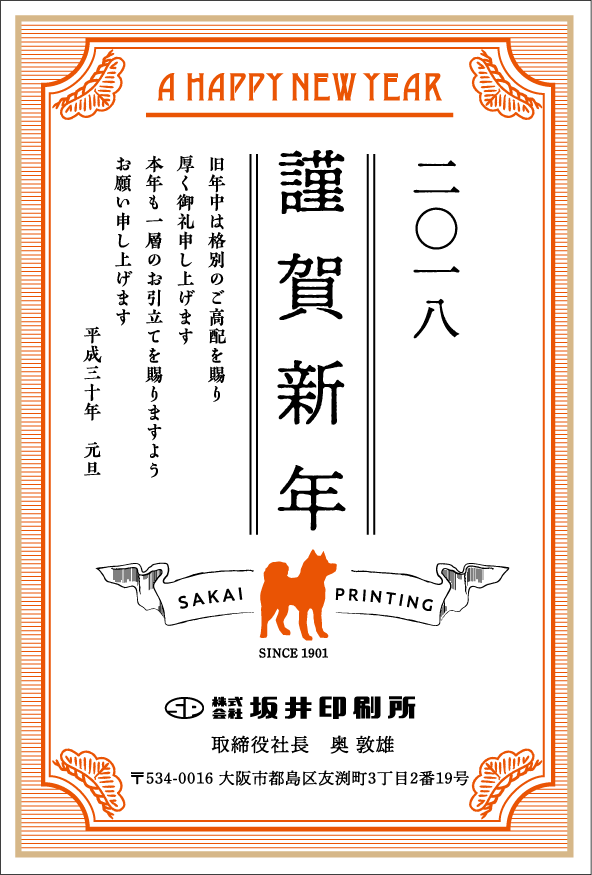 A HAPPY NEW YEAR

二〇一八

謹賀新年

旧年中は格別のご高配を賜り
厚く御礼申し上げます
本年も一層のお引立てを賜りますよう
お願い申し上げます

平成三十年　元旦

SAKAI PRINTING
SINCE 1901

株式会社 坂井印刷所
取締役社長　奥 敦雄
〒534-0016 大阪市都島区友渕町3丁目2番19号